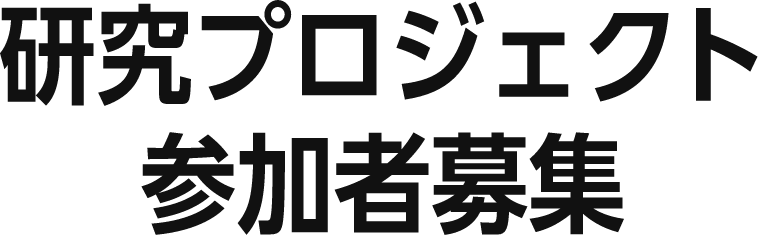 研究プロジェクト
参加者募集